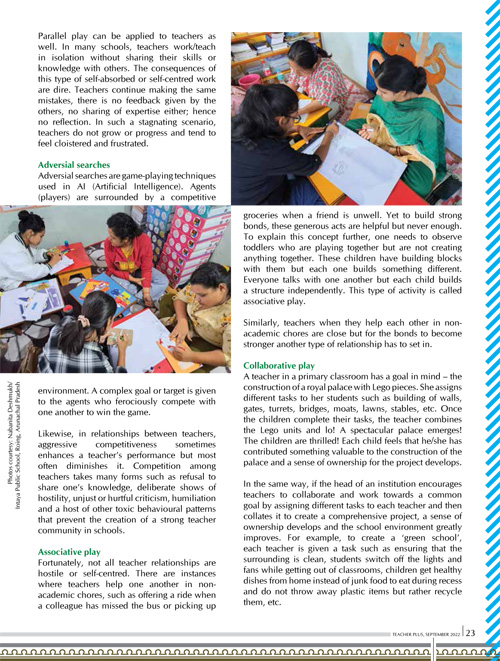 Parallel play can be applied to teachers as well. In many schools, teachers work/teach in isolation without sharing their skills or knowledge with others. The consequences of this type of self-absorbed or self-centred work are dire. Teachers continue making the same mistakes, there is no feedback given by the others, no sharing of expertise either; hence no reflection. In such a stagnating scenario, teachers do not grow or progress and tend to feel cloistered and frustrated.

Adversial searches
Adversial searches are game-playing techniques used in AI (Artificial Intelligence). Agents (players) are surrounded by a competitive environment. A complex goal or target is given to the agents who ferociously compete with one another to win the game.

Likewise, in relationships between teachers, aggressive competitiveness sometimes enhances a teacher's performance but most often diminishes it. Competition among teachers takes many forms such as refusal to share one's knowledge, deliberate shows of hostility, unjust or hurtful criticism, humiliation and a host of other toxic behavioural patterns that prevent the creation of a strong teacher community in schools.

Associative play
Fortunately, not all teacher relationships are hostile or self-centred. There are instances where teachers help one another in non-academic chores, such as offering a ride when a colleague has missed the bus or picking up groceries when a friend is unwell. Yet to build strong bonds, these generous acts are helpful but never enough. To explain this concept further, one needs to observe toddlers who are playing together but are not creating anything together. These children have building blocks with them but each one builds something different. Everyone talks with one another but each child builds a structure independently. This type of activity is called associative play.

Similarly, teachers when they help each other in non-academic chores are close but for the bonds to become stronger another type of relationship has to set in.

Collaborative play
A teacher in a primary classroom has a goal in mind – the construction of a royal palace with Lego pieces. She assigns different tasks to her students such as building of walls, gates, turrets, bridges, moats, lawns, stables, etc. Once the children complete their tasks, the teacher combines the Lego units and lo! A spectacular palace emerges! The children are thrilled! Each child feels that he/she has contributed something valuable to the construction of the palace and a sense of ownership for the project develops.

In the same way, if the head of an institution encourages teachers to collaborate and work towards a common goal by assigning different tasks to each teacher and then collates it to create a comprehensive project, a sense of ownership develops and the school environment greatly improves. For example, to create a 'green school', each teacher is given a task such as ensuring that the surrounding is clean, students switch off the lights and fans while getting out of classrooms, children get healthy dishes from home instead of junk food to eat during recess and do not throw away plastic items but rather recycle them, etc.

Photos courtesy: Nabanita Deshmukh/ Intaya Public School, Roing, Arunachal Pradesh

TEACHER PLUS, SEPTEMBER 2022 | 23